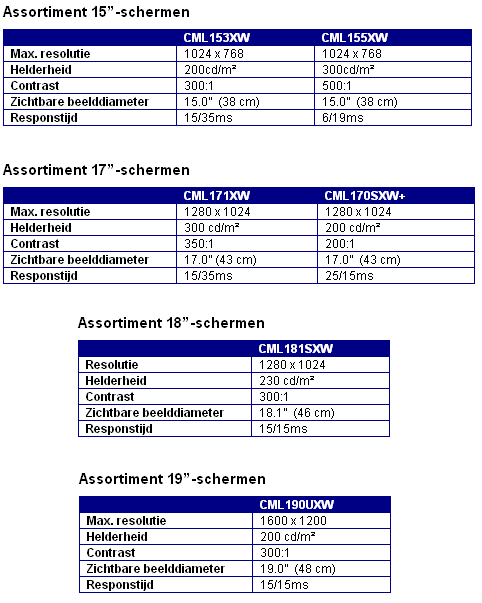 Assortiment 15”-schermen

| | CML153XW | CML155XW |
|---|---|---|
| Max. resolutie | 1024 x 768 | 1024 x 768 |
| Helderheid | 200cd/m² | 300cd/m² |
| Contrast | 300:1 | 500:1 |
| Zichtbare beelddiameter | 15.0" (38 cm) | 15.0" (38 cm) |
| Responstijd | 15/35ms | 6/19ms |

Assortiment 17”-schermen

| | CML171XW | CML170SXW+ |
|---|---|---|
| Max. resolutie | 1280 x 1024 | 1280 x 1024 |
| Helderheid | 300 cd/m² | 200 cd/m² |
| Contrast | 350:1 | 200:1 |
| Zichtbare beelddiameter | 17.0" (43 cm) | 17.0" (43 cm) |
| Responstijd | 15/35ms | 25/15ms |

Assortiment 18”-schermen

| | CML181SXW |
|---|---|
| Resolutie | 1280 x 1024 |
| Helderheid | 230 cd/m² |
| Contrast | 300:1 |
| Zichtbare beelddiameter | 18.1" (46 cm) |
| Responstijd | 15/15ms |

Assortiment 19”-schermen

| | CML190UXW |
|---|---|
| Max. resolutie | 1600 x 1200 |
| Helderheid | 200 cd/m² |
| Contrast | 300:1 |
| Zichtbare beelddiameter | 19.0" (48 cm) |
| Responstijd | 15/15ms |